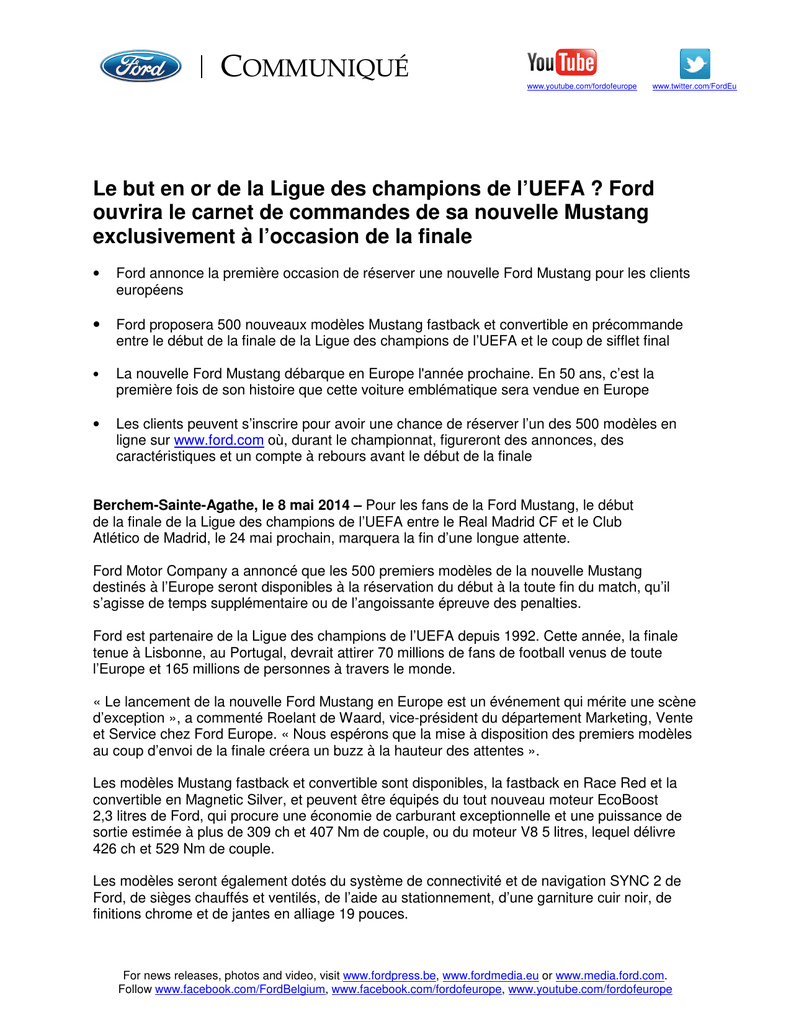 Ford | COMMUNIQUÉ

YouTube
www.youtube.com/fordofeurope www.twitter.com/FordEu

Le but en or de la Ligue des champions de l'UEFA ? Ford ouvrira le carnet de commandes de sa nouvelle Mustang exclusivement à l'occasion de la finale

• Ford annonce la première occasion de réserver une nouvelle Ford Mustang pour les clients européens

• Ford proposera 500 nouveaux modèles Mustang fastback et convertible en précommande entre le début de la finale de la Ligue des champions de l'UEFA et le coup de sifflet final

• La nouvelle Ford Mustang débarque en Europe l'année prochaine. En 50 ans, c'est la première fois de son histoire que cette voiture emblématique sera vendue en Europe

• Les clients peuvent s'inscrire pour avoir une chance de réserver l'un des 500 modèles en ligne sur www.ford.com où, durant le championnat, figureront des annonces, des caractéristiques et un compte à rebours avant le début de la finale

Berchem-Sainte-Agathe, le 8 mai 2014 – Pour les fans de la Ford Mustang, le début de la finale de la Ligue des champions de l'UEFA entre le Real Madrid CF et le Club Atlético de Madrid, le 24 mai prochain, marquera la fin d'une longue attente.

Ford Motor Company a annoncé que les 500 premiers modèles de la nouvelle Mustang destinés à l'Europe seront disponibles à la réservation du début à la toute fin du match, qu'il s'agisse de temps supplémentaire ou de l'angoissante épreuve des penalties.

Ford est partenaire de la Ligue des champions de l'UEFA depuis 1992. Cette année, la finale tenue à Lisbonne, au Portugal, devrait attirer 70 millions de fans de football venus de toute l'Europe et 165 millions de personnes à travers le monde.

« Le lancement de la nouvelle Ford Mustang en Europe est un événement qui mérite une scène d'exception », a commenté Roelant de Waard, vice-président du département Marketing, Vente et Service chez Ford Europe. « Nous espérons que la mise à disposition des premiers modèles au coup d'envoi de la finale créera un buzz à la hauteur des attentes ».

Les modèles Mustang fastback et convertible sont disponibles, la fastback en Race Red et la convertible en Magnetic Silver, et peuvent être équipés du tout nouveau moteur EcoBoost 2,3 litres de Ford, qui procure une économie de carburant exceptionnelle et une puissance de sortie estimée à plus de 309 ch et 407 Nm de couple, ou du moteur V8 5 litres, lequel délivre 426 ch et 529 Nm de couple.

Les modèles seront également dotés du système de connectivité et de navigation SYNC 2 de Ford, de sièges chauffés et ventilés, de l'aide au stationnement, d'une garniture cuir noir, de finitions chrome et de jantes en alliage 19 pouces.

For news releases, photos and video, visit www.fordpress.be, www.fordmedia.eu or www.media.ford.com.
Follow www.facebook.com/FordBelgium, www.facebook.com/fordofeurope, www.youtube.com/fordofeurope